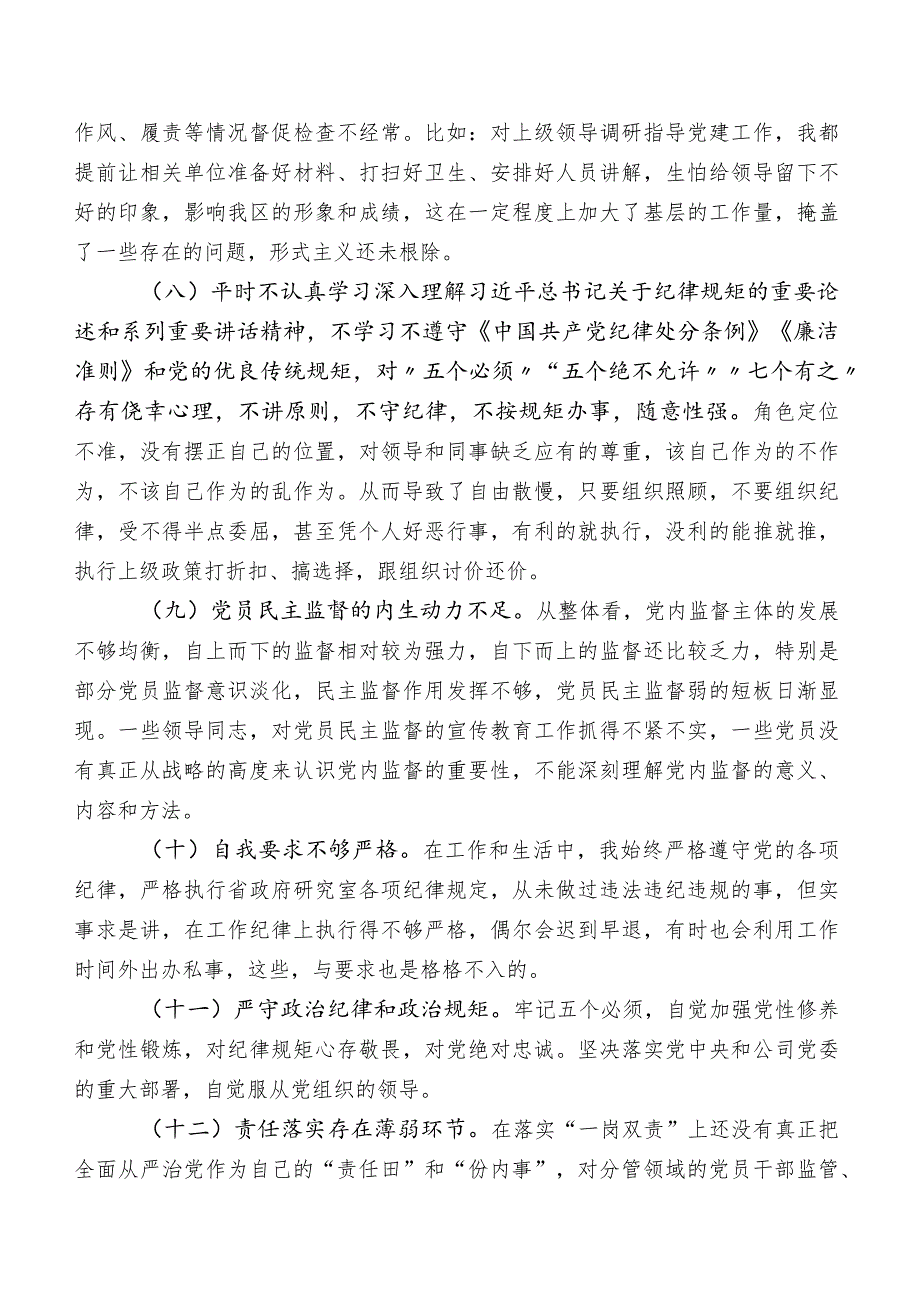 作风、履责等情况督促检查不经常。比如：对上级领导调研指导党建工作，我都提前让相关单位准备好材料、打扫好卫生、安排好人员讲解，生怕给领导留下不好的印象，影响我区的形象和成绩，这在一定程度上加大了基层的工作量，掩盖了一些存在的问题，形式主义还未根除。

（八）平时不认真学习深入理解习近平总书记关于纪律规矩的重要论述和系列重要讲话精神，不学习不遵守《中国共产党纪律处分条例》《廉洁准则》和党的优良传统规矩，对〃五个必须〃“五个绝不允许〃〃七个有之〃存有侥幸心理，不讲原则，不守纪律，不按规矩办事，随意性强。角色定位不准，没有摆正自己的位置，对领导和同事缺乏应有的尊重，该自己作为的不作为，不该自己作为的乱作为。从而导致了自由散慢，只要组织照顾，不要组织纪律，受不得半点委屈，甚至凭个人好恶行事，有利的就执行，没利的能推就推，执行上级政策打折扣、搞选择，跟组织讨价还价。

（九）党员民主监督的内生动力不足。从整体看，党内监督主体的发展不够均衡，自上而下的监督相对较为强力，自下而上的监督还比较乏力，特别是部分党员监督意识淡化，民主监督作用发挥不够，党员民主监督弱的短板日渐显现。一些领导同志，对党员民主监督的宣传教育工作抓得不紧不实，一些党员没有真正从战略的高度来认识党内监督的重要性，不能深刻理解党内监督的意义、内容和方法。

（十）自我要求不够严格。在工作和生活中，我始终严格遵守党的各项纪律，严格执行省政府研究室各项纪律规定，从未做过违法违纪违规的事，但实事求是讲，在工作纪律上执行得不够严格，偶尔会迟到早退，有时也会利用工作时间外出办私事，这些，与要求也是格格不入的。

（十一）严守政治纪律和政治规矩。牢记五个必须，自觉加强党性修养和党性锻炼，对纪律规矩心存敬畏，对党绝对忠诚。坚决落实党中央和公司党委的重大部署，自觉服从党组织的领导。

（十二）责任落实存在薄弱环节。在落实“一岗双责”上还没有真正把全面从严治党作为自己的“责任田”和“份内事”，对分管领域的党员干部监管、